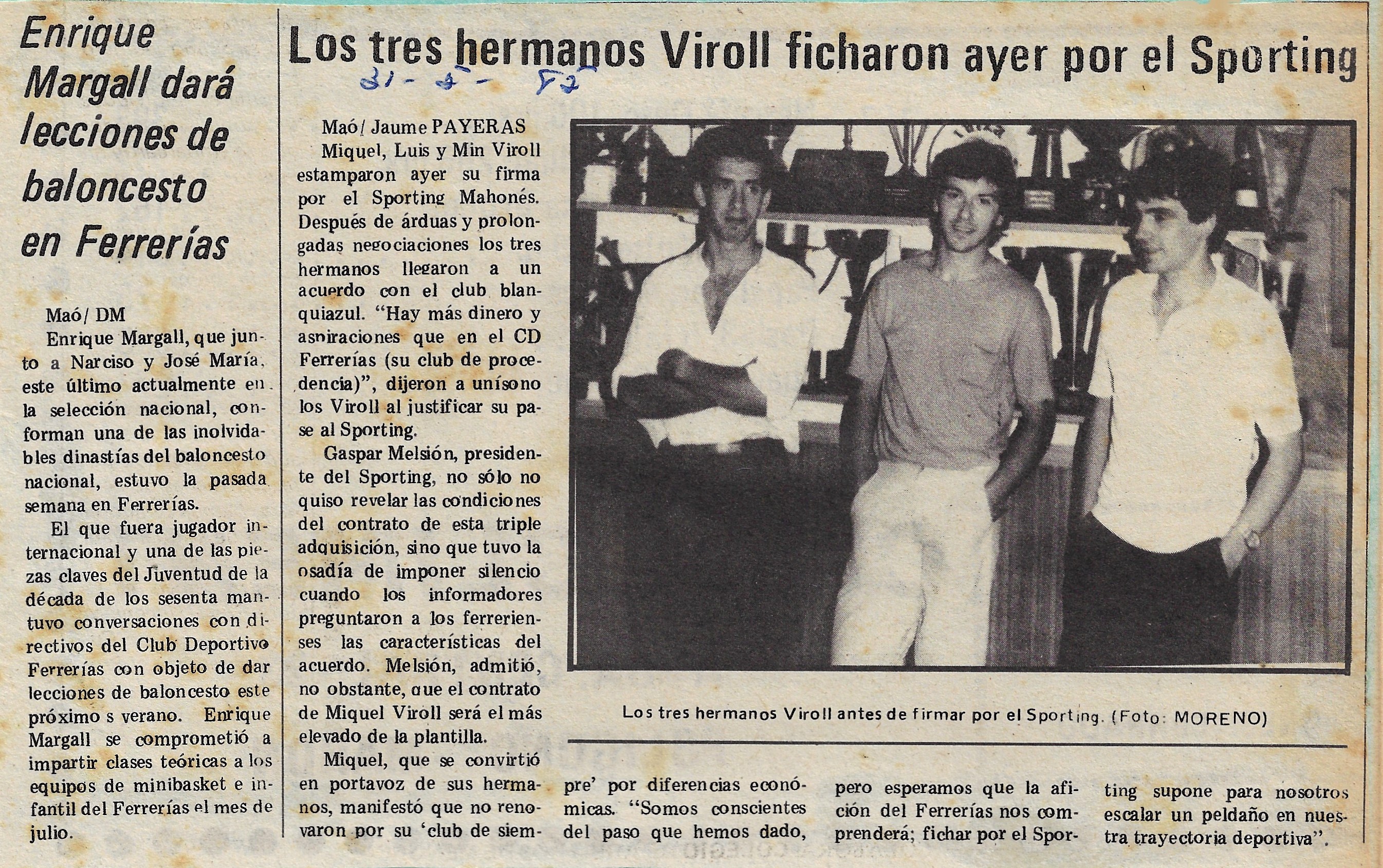 Enrique Margall dará lecciones de baloncesto en Ferrerías

Maó/ DM
Enrique Margall, que junto a Narciso y José María, este último actualmente en la selección nacional, conforman una de las inolvidables dinastías del baloncesto nacional, estuvo la pasada semana en Ferrerías.

El que fuera jugador internacional y una de las piezas claves del Juventud de la década de los sesenta mantuvo conversaciones con directivos del Club Deportivo Ferrerías con objeto de dar lecciones de baloncesto este próximo s verano. Enrique Margall se comprometió a impartir clases teóricas a los equipos de minibasket e infantil del Ferrerías el mes de julio.

Los tres hermanos Viroll ficharon ayer por el Sporting

31-5-82

Maó/ Jaume PAYERAS
Miquel, Luis y Min Viroll estamparon ayer su firma por el Sporting Mahonés. Después de árduas y prolongadas negociaciones los tres hermanos llegaron a un acuerdo con el club blanquiazul. "Hay más dinero y aspiraciones que en el CD Ferrerías (su club de procedencia)", dijeron a unísono los Viroll al justificar su pase al Sporting.

Gaspar Melsión, presidente del Sporting, no sólo no quiso revelar las condiciones del contrato de esta triple adquisición, sino que tuvo la osadía de imponer silencio cuando los informadores preguntaron a los ferrerienses las características del acuerdo. Melsión, admitió, no obstante, que el contrato de Miquel Viroll será el más elevado de la plantilla.

Miquel, que se convirtió en portavoz de sus hermanos, manifestó que no renovaron por su 'club de siempre' por diferencias económicas. "Somos conscientes del paso que hemos dado, pero esperamos que la afición del Ferrerías nos comprenderá; fichar por el Sporting supone para nosotros escalar un peldaño en nuestra trayectoria deportiva".

Los tres hermanos Viroll antes de firmar por el Sporting. (Foto: MORENO)